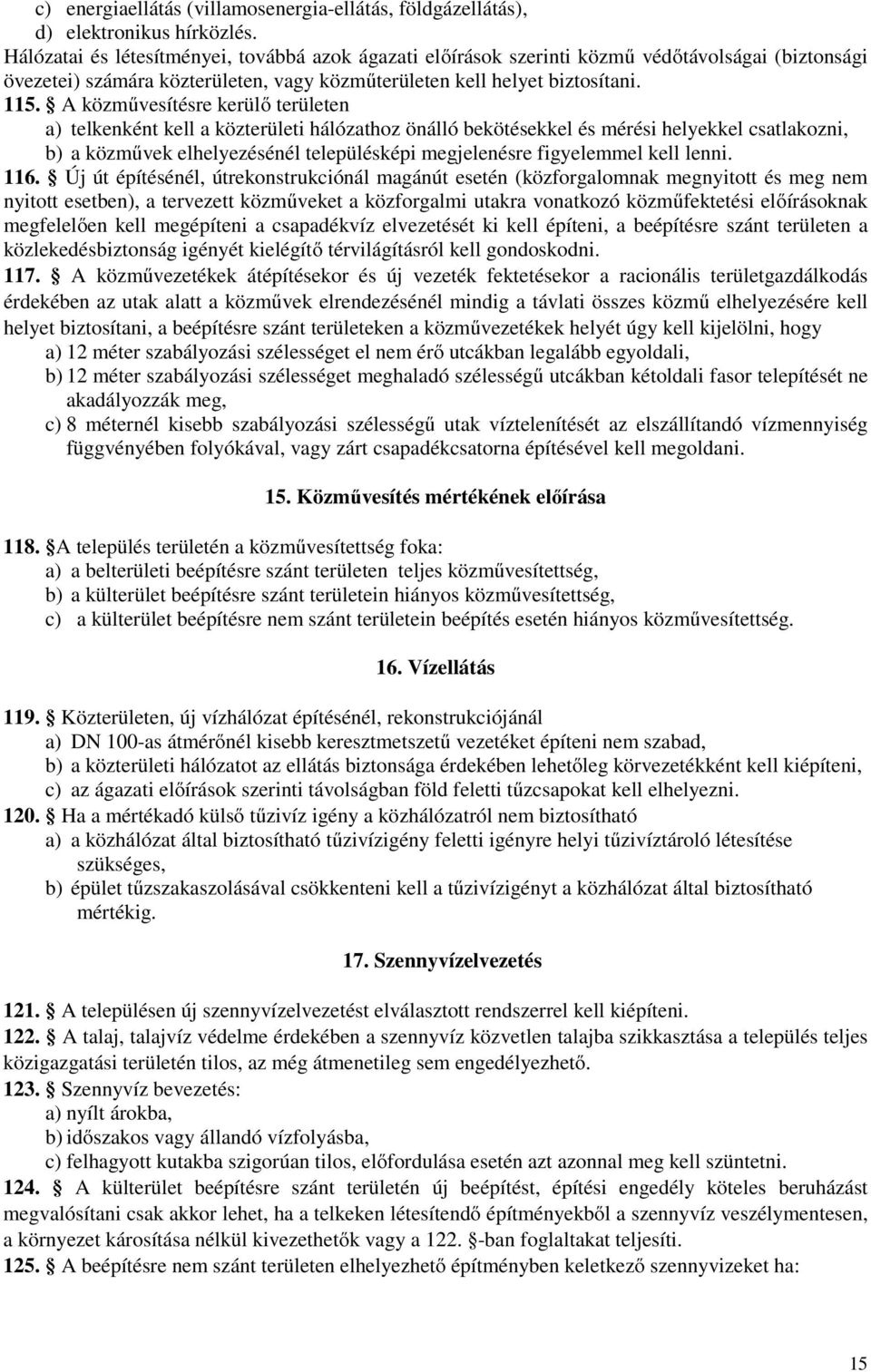 c) energiaellátás (villamosenergia-ellátás, földgázellátás),
d) elektronikus hírközlés.
Hálózatai és létesítményei, továbbá azok ágazati előírások szerinti közmű védőtávolságai (biztonsági övezetei) számára közterületen, vagy közműterületen kell helyet biztosítani.
115. § A közművesítésre kerülő területen
a) telkenként kell a közterületi hálózathoz önálló bekötésekkel és mérési helyekkel csatlakozni,
b) a közművek elhelyezésénél településképi megjelenésre figyelemmel kell lenni.
116. § Új út építésénél, útrekonstrukciónál magánút esetén (közforgalomnak megnyitott és meg nem nyitott esetben), a tervezett közműveket a közforgalmi utakra vonatkozó közműfektetési előírásoknak megfelelően kell megépíteni a csapadékvíz elvezetését ki kell építeni, a beépítésre szánt területen a közlekedésbiztonság igényét kielégítő térvilágításról kell gondoskodni.
117. § A közművezetékek átépítésekor és új vezeték fektetésekor a racionális területgazdálkodás érdekében az utak alatt a közművek elrendezésénél mindig a távlati összes közmű elhelyezésére kell helyet biztosítani, a beépítésre szánt területeken a közművezetékek helyét úgy kell kijelölni, hogy
a) 12 méter szabályozási szélességet el nem érő utcákban legalább egyoldali,
b) 12 méter szabályozási szélességet meghaladó szélességű utcákban kétoldali fasor telepítését ne akadályozzák meg,
c) 8 méternél kisebb szabályozási szélességű utak víztelenítését az elszállítandó vízmennyiség függvényében folyókával, vagy zárt csapadékcsatorna építésével kell megoldani.

15. Közművesítés mértékének előírása

118. §A település területén a közművesítettség foka:
a) a belterületi beépítésre szánt területen teljes közművesítettség,
b) a külterület beépítésre szánt területein hiányos közművesítettség,
c) a külterület beépítésre nem szánt területein beépítés esetén hiányos közművesítettség.

16. Vízellátás

119. § Közterületen, új vízhálózat építésénél, rekonstrukciójánál
a) DN 100-as átmérőnél kisebb keresztmetszetű vezetéket építeni nem szabad,
b) a közterületi hálózatot az ellátás biztonsága érdekében lehetőleg körvezetékként kell kiépíteni,
c) az ágazati előírások szerinti távolságban föld feletti tűzcsapokat kell elhelyezni.
120. § Ha a mértékadó külső tűzivíz igény a közhálózatról nem biztosítható
a) a közhálózat által biztosítható tűzivízigény feletti igényre helyi tűzivíztároló létesítése szükséges,
b) épület tűzszakaszolásával csökkenteni kell a tűzivízigényt a közhálózat által biztosítható mértékig.

17. Szennyvízelvezetés

121. § A településen új szennyvízelvezetést elválasztott rendszerrel kell kiépíteni.
122. § A talaj, talajvíz védelme érdekében a szennyvíz közvetlen talajba szikkasztása a település teljes közigazgatási területén tilos, az még átmenetileg sem engedélyezhető.
123. § Szennyvíz bevezetés:
a) nyílt árokba,
b) időszakos vagy állandó vízfolyásba,
c) felhagyott kutakba szigorúan tilos, előfordulása esetén azt azonnal meg kell szüntetni.
124. § A külterület beépítésre szánt területén új beépítést, építési engedély köteles beruházást megvalósítani csak akkor lehet, ha a telkeken létesítendő építményekből a szennyvíz veszélymentesen, a környezet károsítása nélkül kivezethetők vagy a 122. §-ban foglaltakat teljesíti.
125. § A beépítésre nem szánt területen elhelyezhető építményben keletkező szennyvizeket ha:

15